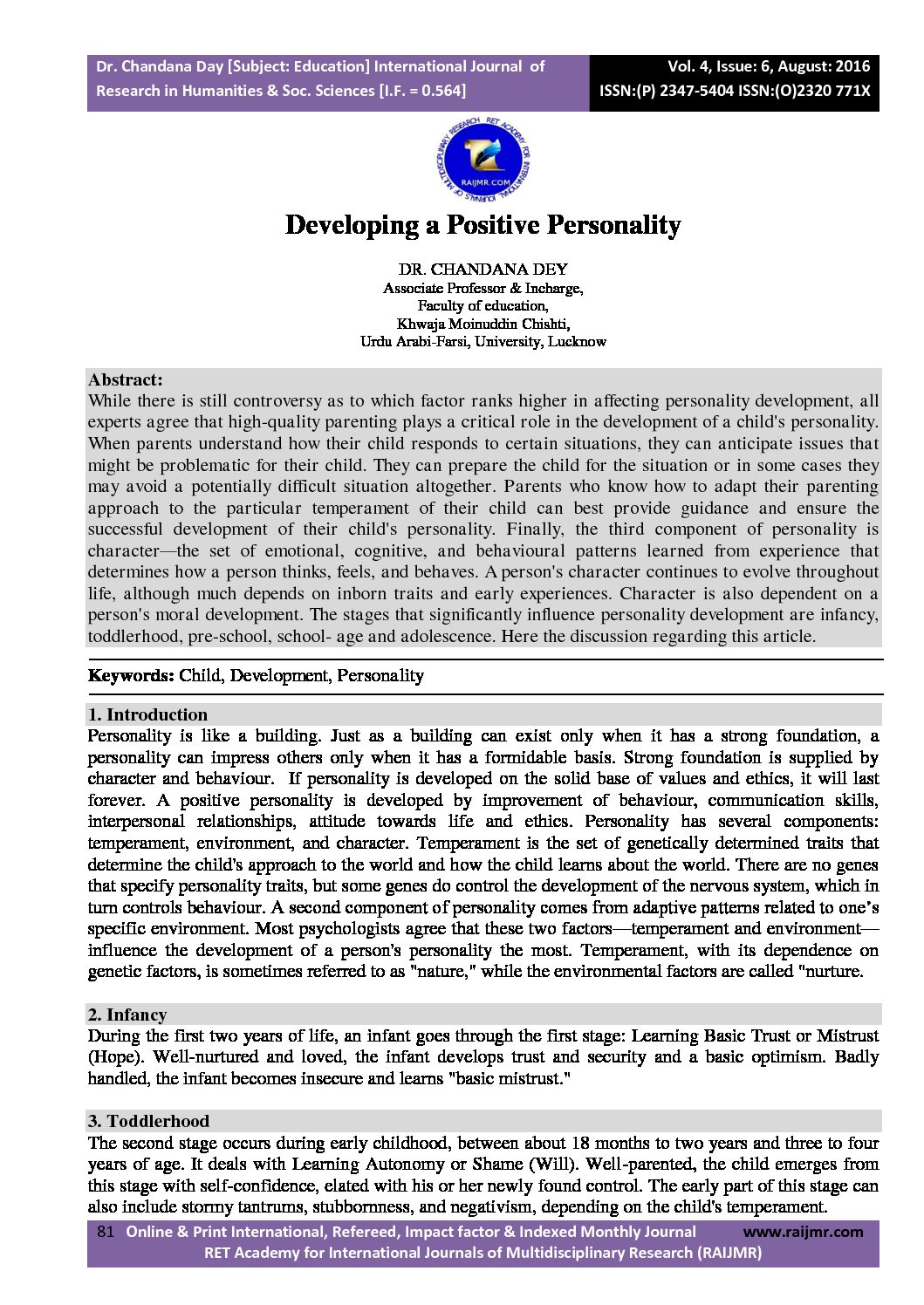 Dr. Chandana Day [Subject: Education] International Journal of Research in Humanities & Soc. Sciences [I.F. = 0.564]

Vol. 4, Issue: 6, August: 2016
ISSN:(P) 2347-5404 ISSN:(O)2320 771X

RET ACADEMY FOR INTERNATIONAL JOURNALS OF MULTIDISCIPLINARY RESEARCH
RAIJMR.COM

Developing a Positive Personality

DR. CHANDANA DEY
Associate Professor & Incharge,
Faculty of education,
Khwaja Moinuddin Chishti,
Urdu Arabi-Farsi, University, Lucknow

Abstract:
While there is still controversy as to which factor ranks higher in affecting personality development, all experts agree that high-quality parenting plays a critical role in the development of a child's personality. When parents understand how their child responds to certain situations, they can anticipate issues that might be problematic for their child. They can prepare the child for the situation or in some cases they may avoid a potentially difficult situation altogether. Parents who know how to adapt their parenting approach to the particular temperament of their child can best provide guidance and ensure the successful development of their child's personality. Finally, the third component of personality is character—the set of emotional, cognitive, and behavioural patterns learned from experience that determines how a person thinks, feels, and behaves. A person's character continues to evolve throughout life, although much depends on inborn traits and early experiences. Character is also dependent on a person's moral development. The stages that significantly influence personality development are infancy, toddlerhood, pre-school, school- age and adolescence. Here the discussion regarding this article.

Keywords: Child, Development, Personality

1. Introduction
Personality is like a building. Just as a building can exist only when it has a strong foundation, a personality can impress others only when it has a formidable basis. Strong foundation is supplied by character and behaviour. If personality is developed on the solid base of values and ethics, it will last forever. A positive personality is developed by improvement of behaviour, communication skills, interpersonal relationships, attitude towards life and ethics. Personality has several components: temperament, environment, and character. Temperament is the set of genetically determined traits that determine the child's approach to the world and how the child learns about the world. There are no genes that specify personality traits, but some genes do control the development of the nervous system, which in turn controls behaviour. A second component of personality comes from adaptive patterns related to one's specific environment. Most psychologists agree that these two factors—temperament and environment—influence the development of a person's personality the most. Temperament, with its dependence on genetic factors, is sometimes referred to as "nature," while the environmental factors are called "nurture.

2. Infancy
During the first two years of life, an infant goes through the first stage: Learning Basic Trust or Mistrust (Hope). Well-nurtured and loved, the infant develops trust and security and a basic optimism. Badly handled, the infant becomes insecure and learns "basic mistrust."

3. Toddlerhood
The second stage occurs during early childhood, between about 18 months to two years and three to four years of age. It deals with Learning Autonomy or Shame (Will). Well-parented, the child emerges from this stage with self-confidence, elated with his or her newly found control. The early part of this stage can also include stormy tantrums, stubbornness, and negativism, depending on the child's temperament.

81 Online & Print International, Refereed, Impact factor & Indexed Monthly Journal www.raijmr.com
RET Academy for International Journals of Multidisciplinary Research (RAIJMR)